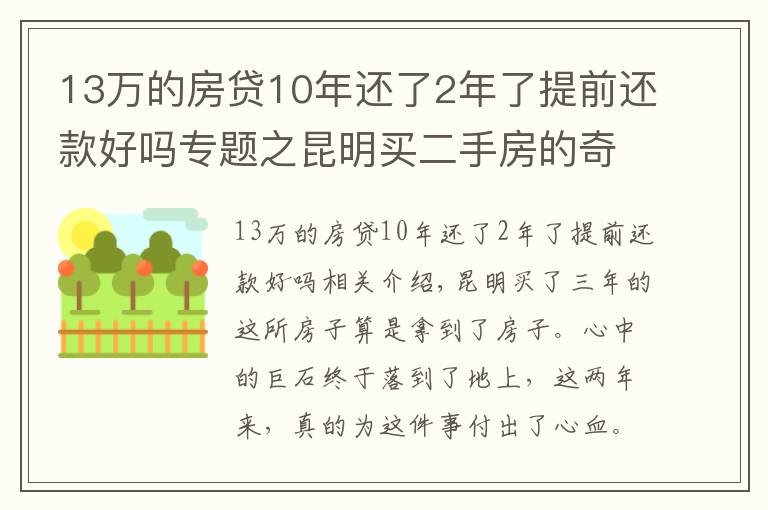 13万的房贷10年还了2年了提前还款好吗专题之昆明买二手房的奇

13万的房贷10年还了2年了提前还款好吗相关介绍，昆明买了三年的这所房子算是拿到了房子。心中的巨石终于落到了地上，这两年来，真的为这件事付出了心血。